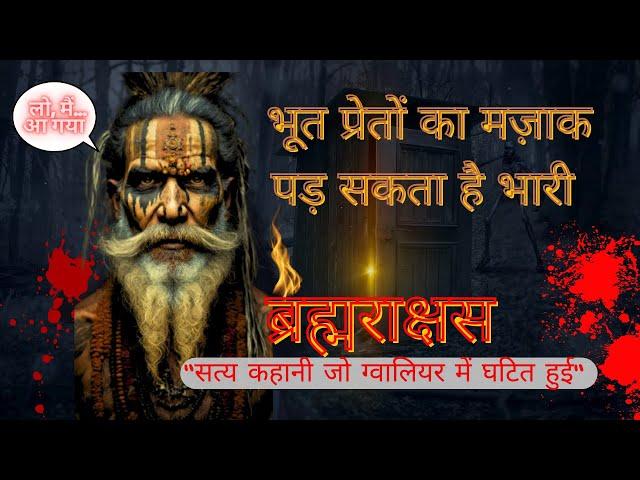 लो, मैं... आ गया

भूत प्रेतों का मज़ाक पड़ सकता है भारी

ब्रह्मराक्षस

"सत्य कहानी जो ग्वालियर में घटित हुई"